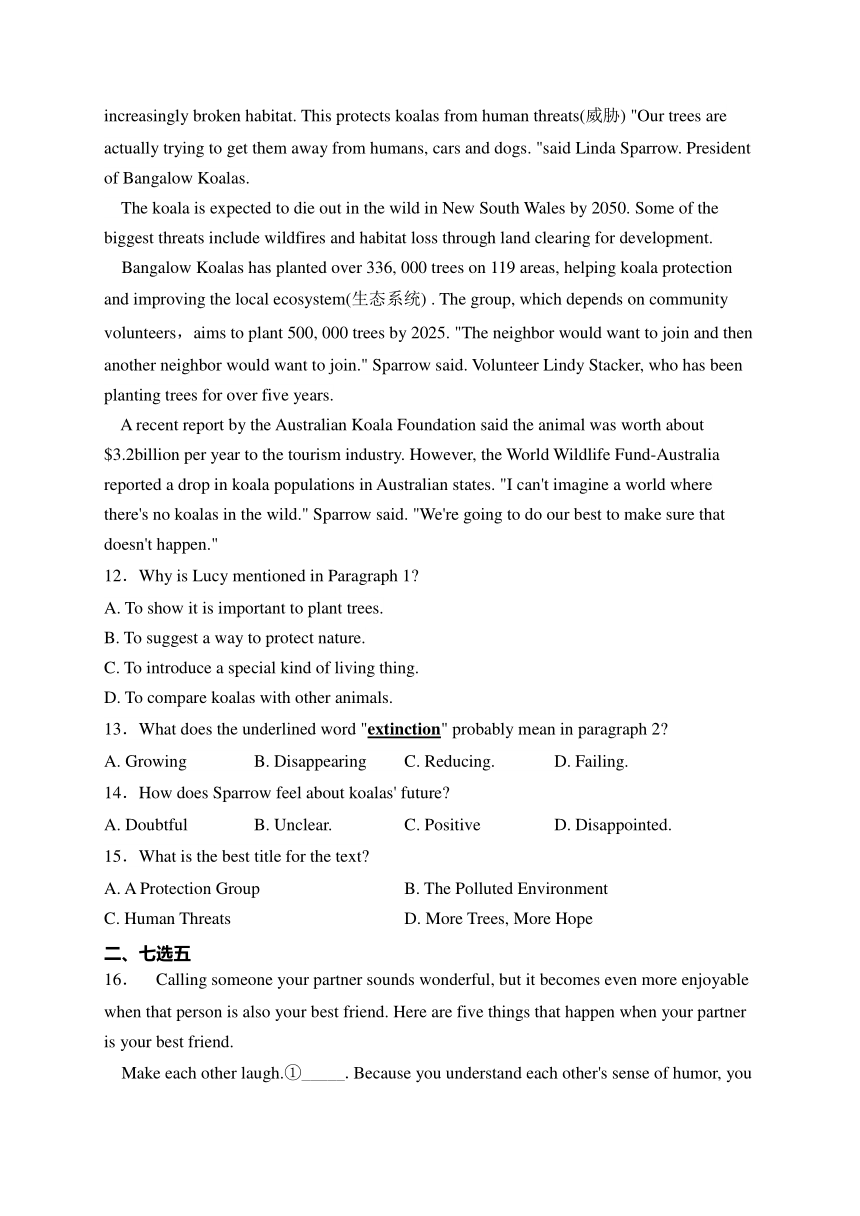 increasingly broken habitat. This protects koalas from human threats(威胁) "Our trees are actually trying to get them away from humans, cars and dogs. "said Linda Sparrow. President of Bangalow Koalas.

The koala is expected to die out in the wild in New South Wales by 2050. Some of the biggest threats include wildfires and habitat loss through land clearing for development.

Bangalow Koalas has planted over 336, 000 trees on 119 areas, helping koala protection and improving the local ecosystem(生态系统) . The group, which depends on community volunteers，aims to plant 500, 000 trees by 2025. "The neighbor would want to join and then another neighbor would want to join." Sparrow said. Volunteer Lindy Stacker, who has been planting trees for over five years.

A recent report by the Australian Koala Foundation said the animal was worth about $3.2billion per year to the tourism industry. However, the World Wildlife Fund-Australia reported a drop in koala populations in Australian states. "I can't imagine a world where there's no koalas in the wild." Sparrow said. "We're going to do our best to make sure that doesn't happen."

12．Why is Lucy mentioned in Paragraph 1?

A. To show it is important to plant trees.

B. To suggest a way to protect nature.

C. To introduce a special kind of living thing.

D. To compare koalas with other animals.

13．What does the underlined word "extinction" probably mean in paragraph 2?

A. Growing　B. Disappearing　C. Reducing.　D. Failing.

14．How does Sparrow feel about koalas' future?

A. Doubtful　B. Unclear.　C. Positive　D. Disappointed.

15．What is the best title for the text?

A. A Protection Group　B. The Polluted Environment

C. Human Threats　D. More Trees, More Hope

二、七选五

16．　Calling someone your partner sounds wonderful, but it becomes even more enjoyable when that person is also your best friend. Here are five things that happen when your partner is your best friend.

Make each other laugh.①_____. Because you understand each other's sense of humor, you